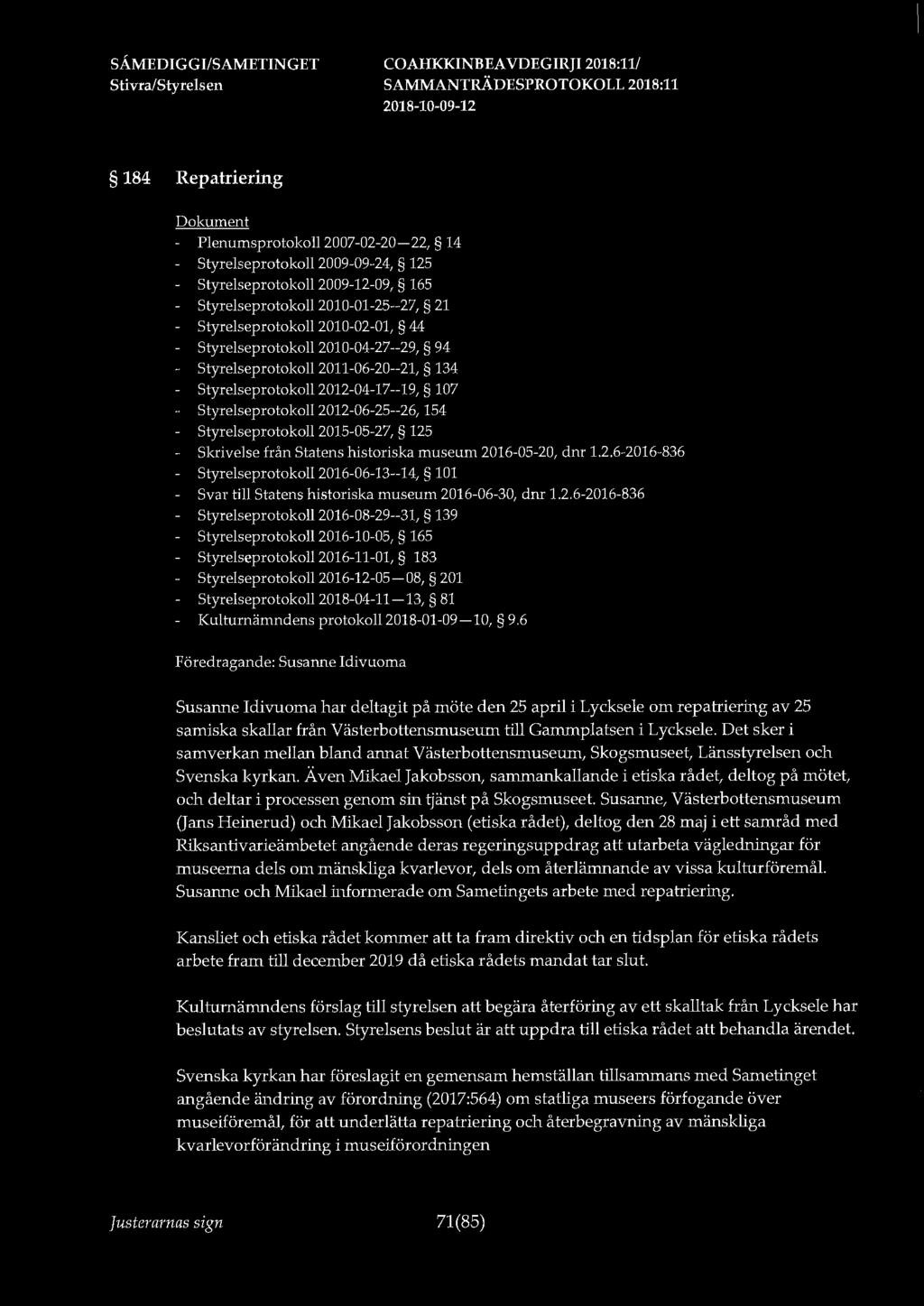 SÁMEDIGGI/SAMETINGET
Stivra/Styrelsen

COAHKKINBEAVDEGIRJI 2018:11/
SAMMANTRÄDESPROTOKOLL 2018:11
2018-10-09-12

§ 184 Repatriering

Dokument
- Plenumsprotokoll 2007-02-20—22, § 14
- Styrelseprotokoll 2009-09-24, § 125
- Styrelseprotokoll 2009-12-09, § 165
- Styrelseprotokoll 2010-01-25--27, § 21
- Styrelseprotokoll 2010-02-01, § 44
- Styrelseprotokoll 2010-04-27--29, § 94
- Styrelseprotokoll 2011-06-20--21, § 134
- Styrelseprotokoll 2012-04-17--19, § 107
- Styrelseprotokoll 2012-06-25--26, 154
- Styrelseprotokoll 2015-05-27, § 125
- Skrivelse från Statens historiska museum 2016-05-20, dnr 1.2.6-2016-836
- Styrelseprotokoll 2016-06-13--14, § 101
- Svar till Statens historiska museum 2016-06-30, dnr 1.2.6-2016-836
- Styrelseprotokoll 2016-08-29--31, § 139
- Styrelseprotokoll 2016-10-05, § 165
- Styrelseprotokoll 2016-11-01, § 183
- Styrelseprotokoll 2016-12-05—08, § 201
- Styrelseprotokoll 2018-04-11—13, § 81
- Kulturnämndens protokoll 2018-01-09—10, § 9.6

Föredragande: Susanne Idivuoma

Susanne Idivuoma har deltagit på möte den 25 april i Lycksele om repatriering av 25 samiska skallar från Västerbottensmuseum till Gammplatsen i Lycksele. Det sker i samverkan mellan bland annat Västerbottensmuseum, Skogsmuseet, Länsstyrelsen och Svenska kyrkan. Även Mikael Jakobsson, sammankallande i etiska rådet, deltog på mötet, och deltar i processen genom sin tjänst på Skogsmuseet. Susanne, Västerbottensmuseum (Jans Heinerud) och Mikael Jakobsson (etiska rådet), deltog den 28 maj i ett samråd med Riksantivarieämbetet angående deras regeringsuppdrag att utarbeta vägledningar för museerna dels om mänskliga kvarlevor, dels om återlämnande av vissa kulturföremål. Susanne och Mikael informerade om Sametingets arbete med repatriering.

Kansliet och etiska rådet kommer att ta fram direktiv och en tidsplan för etiska rådets arbete fram till december 2019 då etiska rådets mandat tar slut.

Kulturnämndens förslag till styrelsen att begära återföring av ett skalltak från Lycksele har beslutats av styrelsen. Styrelsens beslut är att uppdra till etiska rådet att behandla ärendet.

Svenska kyrkan har föreslagit en gemensam hemställan tillsammans med Sametinget angående ändring av förordning (2017:564) om statliga museers förfogande över museiföremål, för att underlätta repatriering och återbegravning av mänskliga kvarlevorförändring i museiförordningen

Justerarnas sign

71(85)